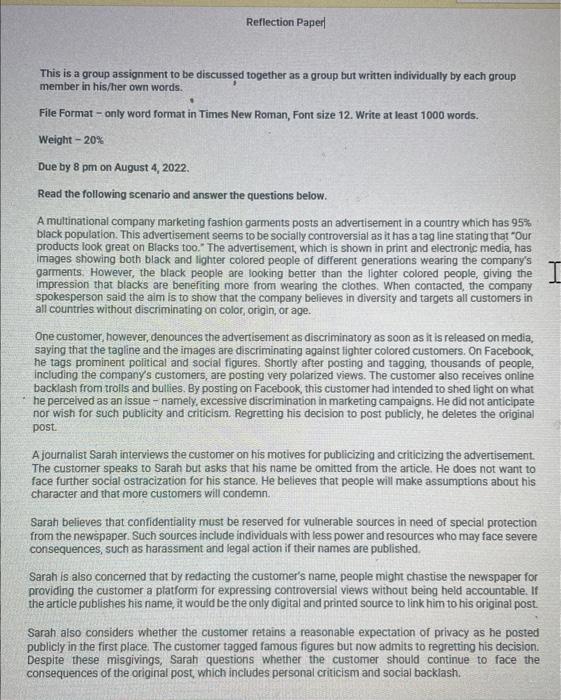 Reflection Paper

This is a group assignment to be discussed together as a group but written individually by each group member in his/her own words.

File Format – only word format in Times New Roman, Font size 12. Write at least 1000 words.

Weight – 20%

Due by 8 pm on August 4, 2022.

Read the following scenario and answer the questions below.

A multinational company marketing fashion garments posts an advertisement in a country which has 95% black population. This advertisement seems to be socially controversial as it has a tag line stating that "Our products look great on Blacks too." The advertisement, which is shown in print and electronic media, has images showing both black and lighter colored people of different generations wearing the company's garments. However, the black people are looking better than the lighter colored people, giving the impression that blacks are benefiting more from wearing the clothes. When contacted, the company spokesperson said the aim is to show that the company believes in diversity and targets all customers in all countries without discriminating on color, origin, or age.

One customer, however, denounces the advertisement as discriminatory as soon as it is released on media, saying that the tagline and the images are discriminating against lighter colored customers. On Facebook, he tags prominent political and social figures. Shortly after posting and tagging, thousands of people, including the company's customers, are posting very polarized views. The customer also receives online backlash from trolls and bullies. By posting on Facebook, this customer had intended to shed light on what he perceived as an issue – namely, excessive discrimination in marketing campaigns. He did not anticipate nor wish for such publicity and criticism. Regretting his decision to post publicly, he deletes the original post.

A journalist Sarah interviews the customer on his motives for publicizing and criticizing the advertisement. The customer speaks to Sarah but asks that his name be omitted from the article. He does not want to face further social ostracization for his stance. He believes that people will make assumptions about his character and that more customers will condemn.

Sarah believes that confidentiality must be reserved for vulnerable sources in need of special protection from the newspaper. Such sources include individuals with less power and resources who may face severe consequences, such as harassment and legal action if their names are published.

Sarah is also concerned that by redacting the customer's name, people might chastise the newspaper for providing the customer a platform for expressing controversial views without being held accountable. If the article publishes his name, it would be the only digital and printed source to link him to his original post.

Sarah also considers whether the customer retains a reasonable expectation of privacy as he posted publicly in the first place. The customer tagged famous figures but now admits to regretting his decision. Despite these misgivings, Sarah questions whether the customer should continue to face the consequences of the original post, which includes personal criticism and social backlash.